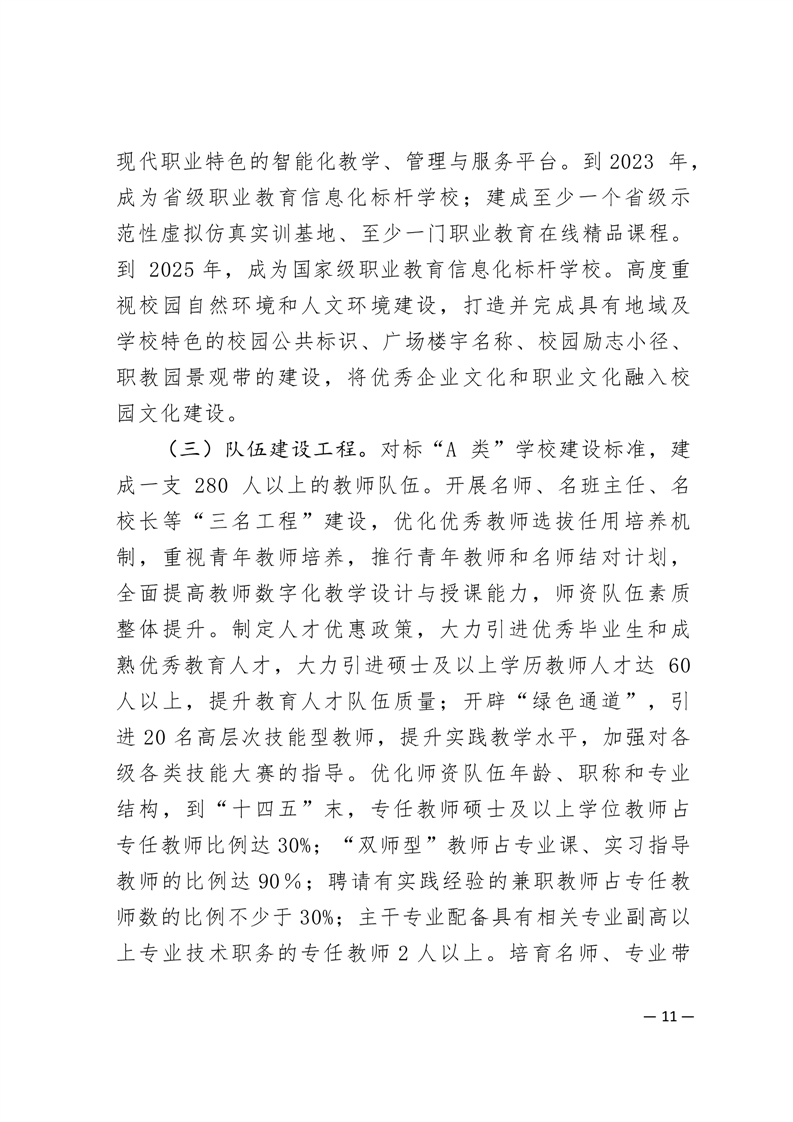 现代职业特色的智能化教学、管理与服务平台。到 2023 年，成为省级职业教育信息化标杆学校；建成至少一个省级示范性虚拟仿真实训基地、至少一门职业教育在线精品课程。到 2025 年，成为国家级职业教育信息化标杆学校。高度重视校园自然环境和人文环境建设，打造并完成具有地域及学校特色的校园公共标识、广场楼宇名称、校园励志小径、职教园景观带的建设，将优秀企业文化和职业文化融入校园文化建设。

（三）队伍建设工程。对标“A 类”学校建设标准，建成一支 280 人以上的教师队伍。开展名师、名班主任、名校长等“三名工程”建设，优化优秀教师选拔任用培养机制，重视青年教师培养，推行青年教师和名师结对计划，全面提高教师数字化教学设计与授课能力，师资队伍素质整体提升。制定人才优惠政策，大力引进优秀毕业生和成熟优秀教育人才，大力引进硕士及以上学历教师人才达 60 人以上，提升教育人才队伍质量；开辟“绿色通道”，引进 20 名高层次技能型教师，提升实践教学水平，加强对各级各类技能大赛的指导。优化师资队伍年龄、职称和专业结构，到“十四五”末，专任教师硕士及以上学位教师占专任教师比例达 30%；“双师型”教师占专业课、实习指导教师的比例达 90%；聘请有实践经验的兼职教师占专任教师数的比例不少于 30%；主干专业配备具有相关专业副高以上专业技术职务的专任教师 2 人以上。培育名师、专业带

— 11 —